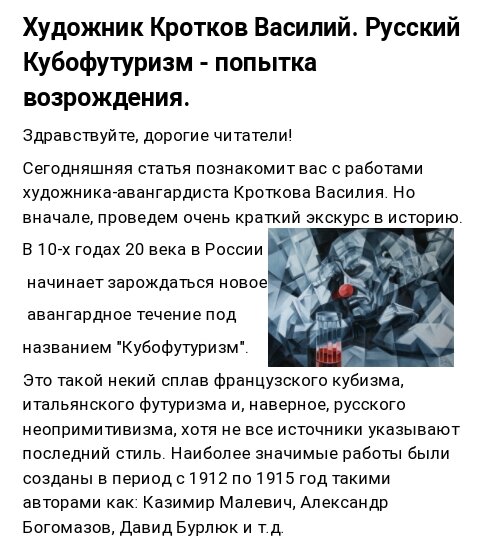 Художник Кротков Василий. Русский Кубофутуризм - попытка возрождения.

Здравствуйте, дорогие читатели!

Сегодняшняя статья познакомит вас с работами художника-авангардиста Кроткова Василия. Но вначале, проведем очень краткий экскурс в историю.

В 10-х годах 20 века в России начинает зарождаться новое авангардное течение под названием "Кубофутуризм".

Это такой некий сплав французского кубизма, итальянского футуризма и, наверное, русского неопримитивизма, хотя не все источники указывают последний стиль. Наиболее значимые работы были созданы в период с 1912 по 1915 год такими авторами как: Казимир Малевич, Александр Богомазов, Давид Бурлюк и т.д.